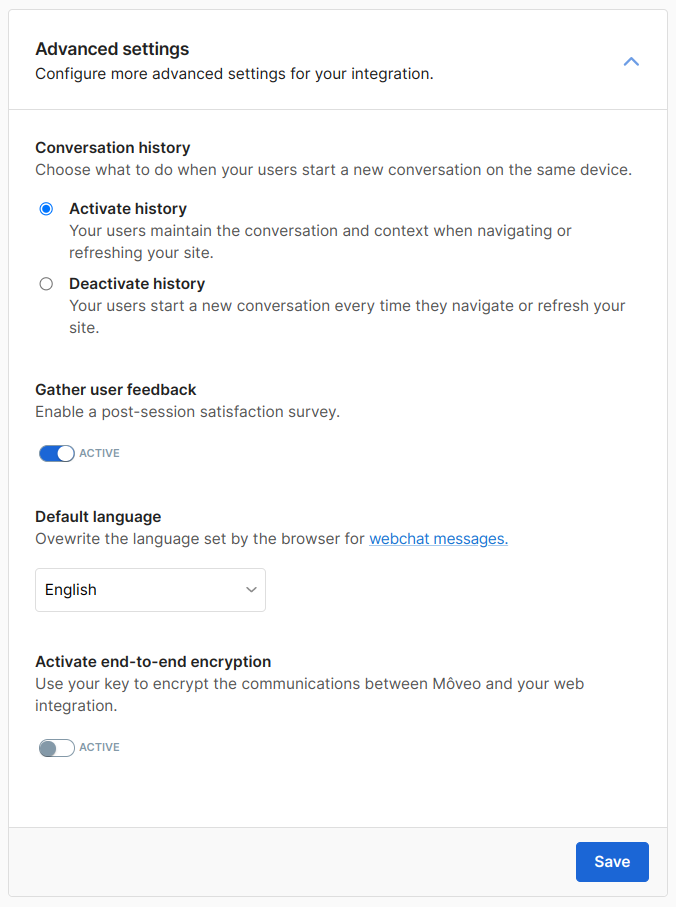 Advanced settings
Configure more advanced settings for your integration.

Conversation history
Choose what to do when your users start a new conversation on the same device.

Activate history
Your users maintain the conversation and context when navigating or refreshing your site.

Deactivate history
Your users start a new conversation every time they navigate or refresh your site.

Gather user feedback
Enable a post-session satisfaction survey.

ACTIVE

Default language
Ovewrite the language set by the browser for webchat messages.

English

Activate end-to-end encryption
Use your key to encrypt the communications between Môveo and your web integration.

ACTIVE

Save